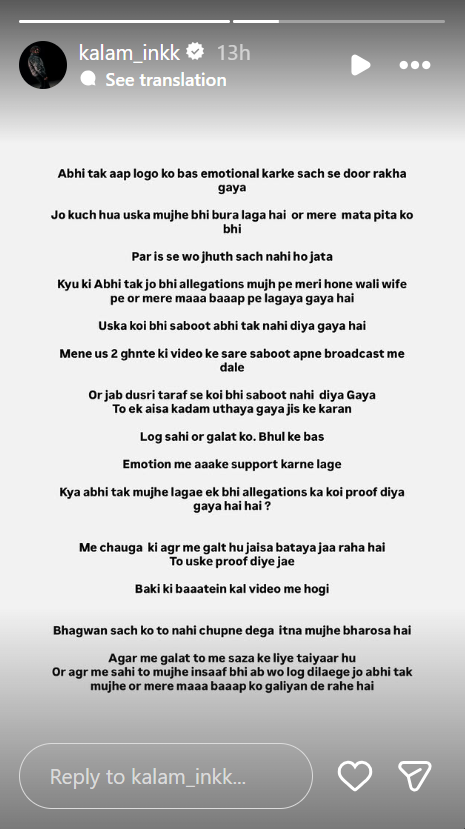 kalam_inkk 13h
See translation

Abhi tak aap logo ko bas emotional karke sach se door rakha gaya

Jo kuch hua uska mujhe bhi bura laga hai or mere mata pita ko bhi

Par is se wo jhuth sach nahi ho jata

Kyu ki Abhi tak jo bhi allegations mujh pe meri hone wali wife pe or mere maaa baaap pe lagaya gaya hai

Uska koi bhi saboot abhi tak nahi diya gaya hai

Mene us 2 ghnte ki video ke sare saboot apne broadcast me dale

Or jab dusri taraf se koi bhi saboot nahi diya Gaya
To ek aisa kadam uthaya gaya jis ke karan

Log sahi or galat ko. Bhul ke bas

Emotion me aaake support karne lage

Kya abhi tak mujhe lagae ek bhi allegations ka koi proof diya gaya hai hai ?

Me chauga ki agr me galt hu jaisa bataya jaa raha hai
To uske proof diye jae

Baki ki baaatein kal video me hogi

Bhagwan sach ko to nahi chupne dega itna mujhe bharosa hai

Agar me galat to me saza ke liye taiyaar hu
Or agr me sahi to mujhe insaaf bhi ab wo log dilaege jo abhi tak mujhe or mere maaa baaap ko galiyan de rahe hai

Reply to kalam_inkk...